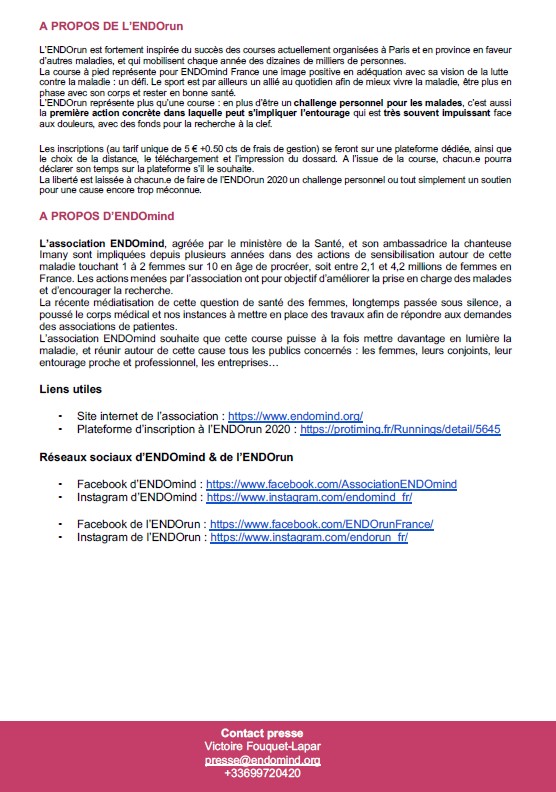 A PROPOS DE L'ENDOrun

L'ENDOrun est fortement inspirée du succès des courses actuellement organisées à Paris et en province en faveur d'autres maladies, et qui mobilisent chaque année des dizaines de milliers de personnes.
La course à pied représente pour ENDOmind France une image positive en adéquation avec sa vision de la lutte contre la maladie : un défi. Le sport est par ailleurs un allié au quotidien afin de mieux vivre la maladie, être plus en phase avec son corps et rester en bonne santé.
L'ENDOrun représente plus qu'une course : en plus d'être un challenge personnel pour les malades, c'est aussi la première action concrète dans laquelle peut s'impliquer l'entourage qui est très souvent impuissant face aux douleurs, avec des fonds pour la recherche à la clef.

Les inscriptions (au tarif unique de 5 € +0.50 cts de frais de gestion) se feront sur une plateforme dédiée, ainsi que le choix de la distance, le téléchargement et l'impression du dossard. A l'issue de la course, chacun.e pourra déclarer son temps sur la plateforme s'il le souhaite.
La liberté est laissée à chacun.e de faire de l'ENDOrun 2020 un challenge personnel ou tout simplement un soutien pour une cause encore trop méconnue.

A PROPOS D'ENDOmind

L'association ENDOmind, agréée par le ministère de la Santé, et son ambassadrice la chanteuse Imany sont impliquées depuis plusieurs années dans des actions de sensibilisation autour de cette maladie touchant 1 à 2 femmes sur 10 en âge de procréer, soit entre 2,1 et 4,2 millions de femmes en France. Les actions menées par l'association ont pour objectif d'améliorer la prise en charge des malades et d'encourager la recherche.
La récente médiatisation de cette question de santé des femmes, longtemps passée sous silence, a poussé le corps médical et nos instances à mettre en place des travaux afin de répondre aux demandes des associations de patientes.
L'association ENDOmind souhaite que cette course puisse à la fois mettre davantage en lumière la maladie, et réunir autour de cette cause tous les publics concernés : les femmes, leurs conjoints, leur entourage proche et professionnel, les entreprises…

Liens utiles

- Site internet de l'association : https://www.endomind.org/
- Plateforme d'inscription à l'ENDOrun 2020 : https://protiming.fr/Runnings/detail/5645

Réseaux sociaux d'ENDOmind & de l'ENDOrun

- Facebook d'ENDOmind : https://www.facebook.com/AssociationENDOmind
- Instagram d'ENDOmind : https://www.instagram.com/endomind_fr/

- Facebook de l'ENDOrun : https://www.facebook.com/ENDOrunFrance/
- Instagram de l'ENDOrun : https://www.instagram.com/endorun_fr/

Contact presse
Victoire Fouquet-Lapar
presse@endomind.org
+33699720420